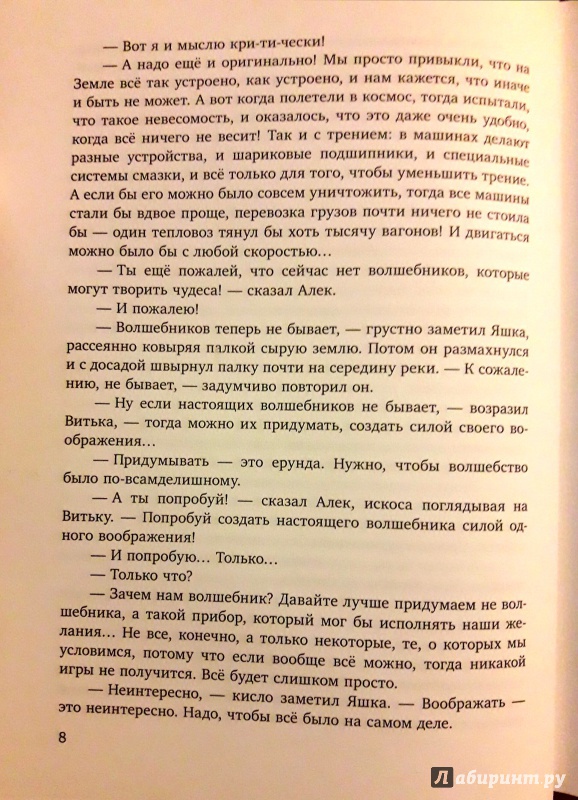 — Вот я и мыслю кри-ти-чески!

— А надо ещё и оригинально! Мы просто привыкли, что на Земле всё так устроено, как устроено, и нам кажется, что иначе и быть не может. А вот когда полетели в космос, тогда испытали, что такое невесомость, и оказалось, что это даже очень удобно, когда всё ничего не весит! Так и с трением: в машинах делают разные устройства, и шариковые подшипники, и специальные системы смазки, и всё только для того, чтобы уменьшить трение. А если бы его можно было совсем уничтожить, тогда все машины стали бы вдвое проще, перевозка грузов почти ничего не стоила бы — один тепловоз тянул бы хоть тысячу вагонов! И двигаться можно было бы с любой скоростью…

— Ты ещё пожалей, что сейчас нет волшебников, которые могут творить чудеса! — сказал Алек.

— И пожалею!

— Волшебников теперь не бывает, — грустно заметил Яшка, рассеянно ковыряя палкой сырую землю. Потом он размахнулся и с досадой швырнул палку почти на середину реки. — К сожалению, не бывает, — задумчиво повторил он.

— Ну если настоящих волшебников не бывает, — возразил Витька, — тогда можно их придумать, создать силой своего воображения…

— Придумывать — это ерунда. Нужно, чтобы волшебство было по-всамделишному.

— А ты попробуй! — сказал Алек, искоса поглядывая на Витьку. — Попробуй создать настоящего волшебника силой одного воображения!

— И попробую… Только…

— Только что?

— Зачем нам волшебник? Давайте лучше придумаем не волшебника, а такой прибор, который мог бы исполнять наши желания… Не все, конечно, а только некоторые, те, о которых мы условимся, потому что если вообще всё можно, тогда никакой игры не получится. Всё будет слишком просто.

— Неинтересно, — кисло заметил Яшка. — Воображать — это неинтересно. Надо, чтобы всё было на самом деле.

8

Лабиринт.ру